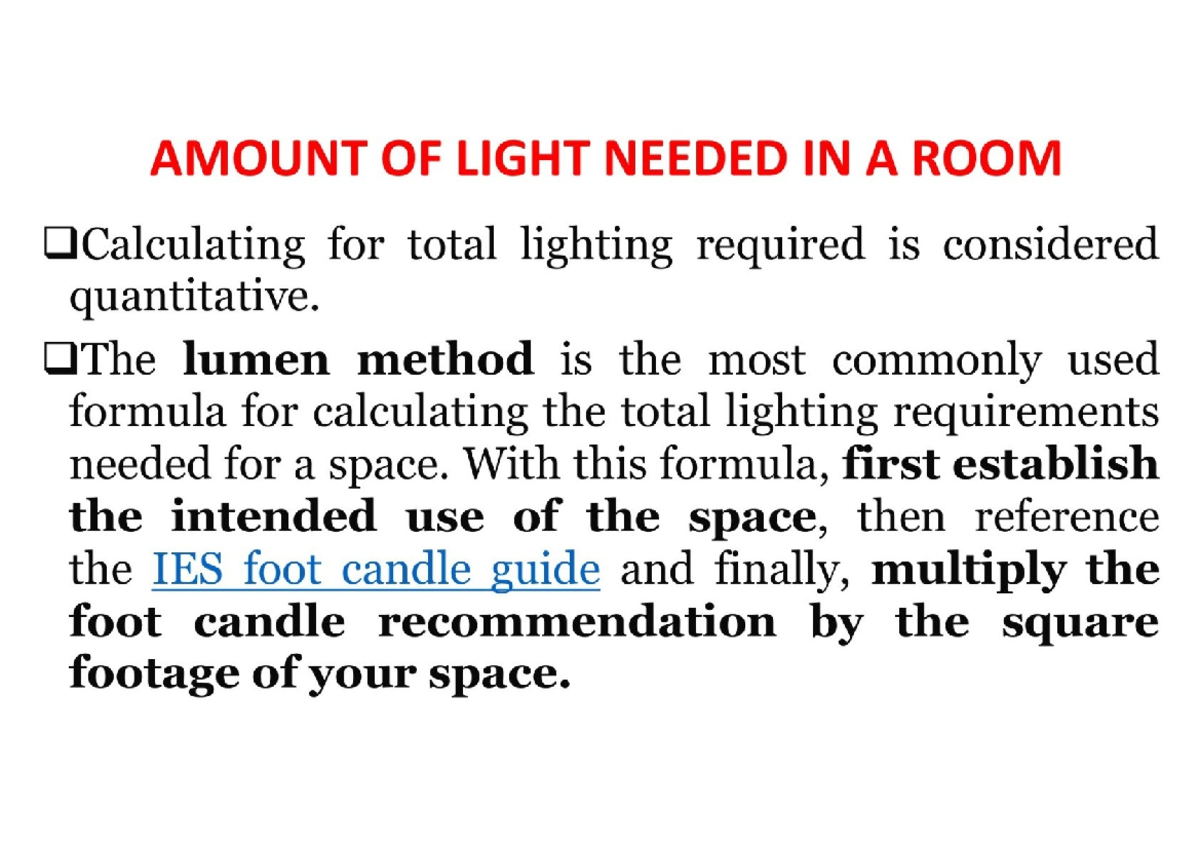 AMOUNT OF LIGHT NEEDED IN A ROOM

❑Calculating for total lighting required is considered quantitative.

❑The lumen method is the most commonly used formula for calculating the total lighting requirements needed for a space. With this formula, first establish the intended use of the space, then reference the IES foot candle guide and finally, multiply the foot candle recommendation by the square footage of your space.